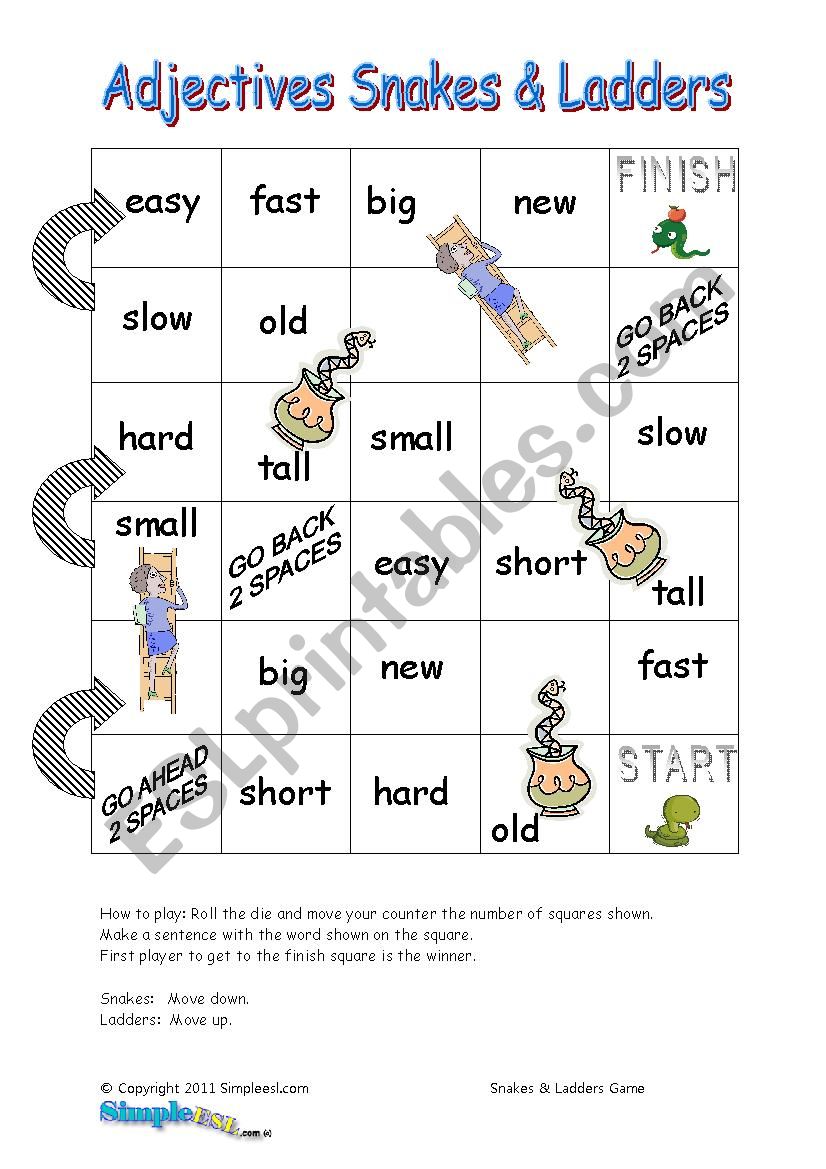 Adjectives Snakes & Ladders

| easy | fast | big | new | FINISH |
|---|---|---|---|---|
| slow | old | | | GO BACK 2 SPACES |
| hard | tall | small | | slow |
| small | GO BACK 2 SPACES | easy | short | tall |
| | big | new | | fast |
| GO AHEAD 2 SPACES | short | hard | old | START |

ESLprintables.com

How to play: Roll the die and move your counter the number of squares shown.
Make a sentence with the word shown on the square.
First player to get to the finish square is the winner.

Snakes: Move down.
Ladders: Move up.

© Copyright 2011 Simpleesl.com

Snakes & Ladders Game

SimpleESL.com